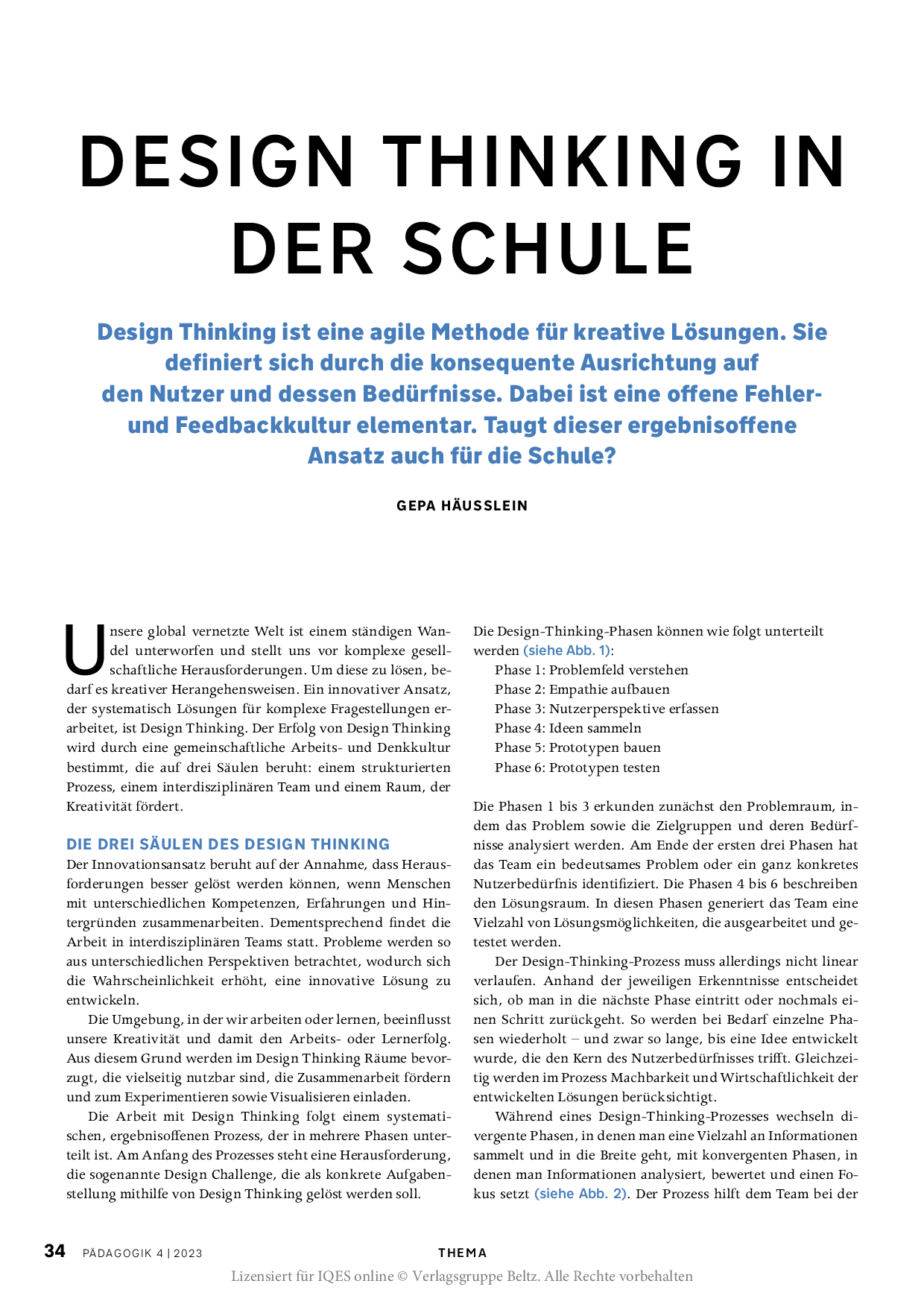 DESIGN THINKING IN DER SCHULE

Design Thinking ist eine agile Methode für kreative Lösungen. Sie definiert sich durch die konsequente Ausrichtung auf den Nutzer und dessen Bedürfnisse. Dabei ist eine offene Fehler- und Feedbackkultur elementar. Taugt dieser ergebnisoffene Ansatz auch für die Schule?

GEPA HÄUSSLEIN

Unsere global vernetzte Welt ist einem ständigen Wandel unterworfen und stellt uns vor komplexe gesellschaftliche Herausforderungen. Um diese zu lösen, bedarf es kreativer Herangehensweisen. Ein innovativer Ansatz, der systematisch Lösungen für komplexe Fragestellungen erarbeitet, ist Design Thinking. Der Erfolg von Design Thinking wird durch eine gemeinschaftliche Arbeits- und Denkkultur bestimmt, die auf drei Säulen beruht: einem strukturierten Prozess, einem interdisziplinären Team und einem Raum, der Kreativität fördert.

DIE DREI SÄULEN DES DESIGN THINKING

Der Innovationsansatz beruht auf der Annahme, dass Herausforderungen besser gelöst werden können, wenn Menschen mit unterschiedlichen Kompetenzen, Erfahrungen und Hintergründen zusammenarbeiten. Dementsprechend findet die Arbeit in interdisziplinären Teams statt. Probleme werden so aus unterschiedlichen Perspektiven betrachtet, wodurch sich die Wahrscheinlichkeit erhöht, eine innovative Lösung zu entwickeln.

Die Umgebung, in der wir arbeiten oder lernen, beeinflusst unsere Kreativität und damit den Arbeits- oder Lernerfolg. Aus diesem Grund werden im Design Thinking Räume bevorzugt, die vielseitig nutzbar sind, die Zusammenarbeit fördern und zum Experimentieren sowie Visualisieren einladen.

Die Arbeit mit Design Thinking folgt einem systematischen, ergebnisoffenen Prozess, der in mehrere Phasen unterteilt ist. Am Anfang des Prozesses steht eine Herausforderung, die sogenannte Design Challenge, die als konkrete Aufgabenstellung mithilfe von Design Thinking gelöst werden soll.

Die Design-Thinking-Phasen können wie folgt unterteilt werden (siehe Abb. 1):
Phase 1: Problemfeld verstehen
Phase 2: Empathie aufbauen
Phase 3: Nutzerperspektive erfassen
Phase 4: Ideen sammeln
Phase 5: Prototypen bauen
Phase 6: Prototypen testen

Die Phasen 1 bis 3 erkunden zunächst den Problemraum, indem das Problem sowie die Zielgruppen und deren Bedürfnisse analysiert werden. Am Ende der ersten drei Phasen hat das Team ein bedeutsames Problem oder ein ganz konkretes Nutzerbedürfnis identifiziert. Die Phasen 4 bis 6 beschreiben den Lösungsraum. In diesen Phasen generiert das Team eine Vielzahl von Lösungsmöglichkeiten, die ausgearbeitet und getestet werden.

Der Design-Thinking-Prozess muss allerdings nicht linear verlaufen. Anhand der jeweiligen Erkenntnisse entscheidet sich, ob man in die nächste Phase eintritt oder nochmals einen Schritt zurückgeht. So werden bei Bedarf einzelne Phasen wiederholt – und zwar so lange, bis eine Idee entwickelt wurde, die den Kern des Nutzerbedürfnisses trifft. Gleichzeitig werden im Prozess Machbarkeit und Wirtschaftlichkeit der entwickelten Lösungen berücksichtigt.

Während eines Design-Thinking-Prozesses wechseln divergente Phasen, in denen man eine Vielzahl an Informationen sammelt und in die Breite geht, mit konvergenten Phasen, in denen man Informationen analysiert, bewertet und einen Fokus setzt (siehe Abb. 2). Der Prozess hilft dem Team bei der

34 PÄDAGOGIK 4 | 2023 THEMA
Lizensiert für IQES online © Verlagsgruppe Beltz. Alle Rechte vorbehalten